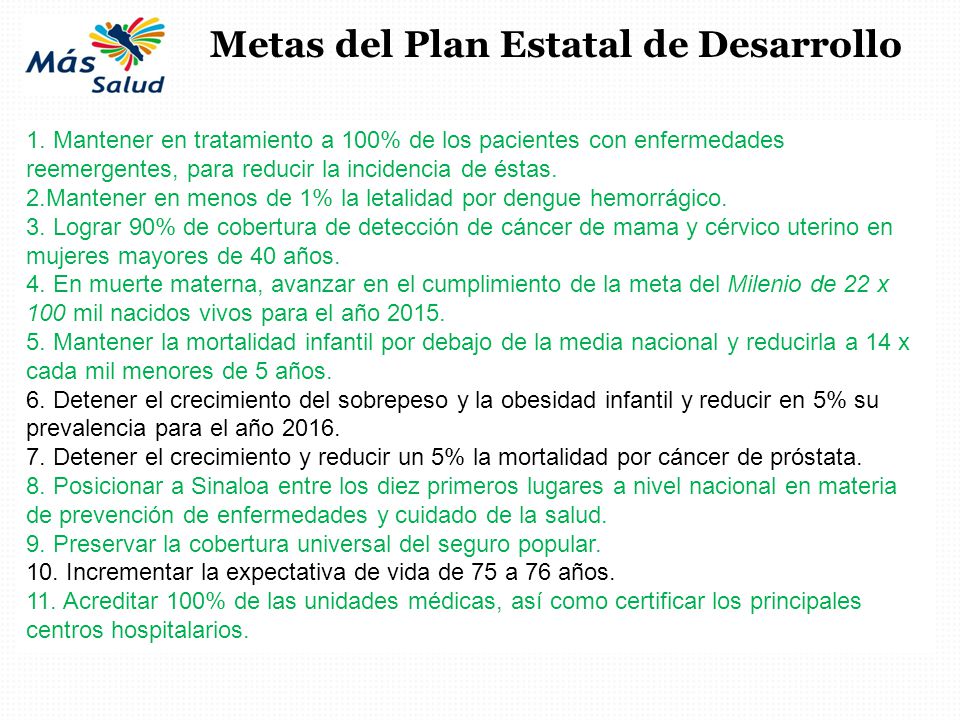 Más Salud

Metas del Plan Estatal de Desarrollo

1. Mantener en tratamiento a 100% de los pacientes con enfermedades reemergentes, para reducir la incidencia de éstas.
2.Mantener en menos de 1% la letalidad por dengue hemorrágico.
3. Lograr 90% de cobertura de detección de cáncer de mama y cérvico uterino en mujeres mayores de 40 años.
4. En muerte materna, avanzar en el cumplimiento de la meta del Milenio de 22 x 100 mil nacidos vivos para el año 2015.
5. Mantener la mortalidad infantil por debajo de la media nacional y reducirla a 14 x cada mil menores de 5 años.
6. Detener el crecimiento del sobrepeso y la obesidad infantil y reducir en 5% su prevalencia para el año 2016.
7. Detener el crecimiento y reducir un 5% la mortalidad por cáncer de próstata.
8. Posicionar a Sinaloa entre los diez primeros lugares a nivel nacional en materia de prevención de enfermedades y cuidado de la salud.
9. Preservar la cobertura universal del seguro popular.
10. Incrementar la expectativa de vida de 75 a 76 años.
11. Acreditar 100% de las unidades médicas, así como certificar los principales centros hospitalarios.